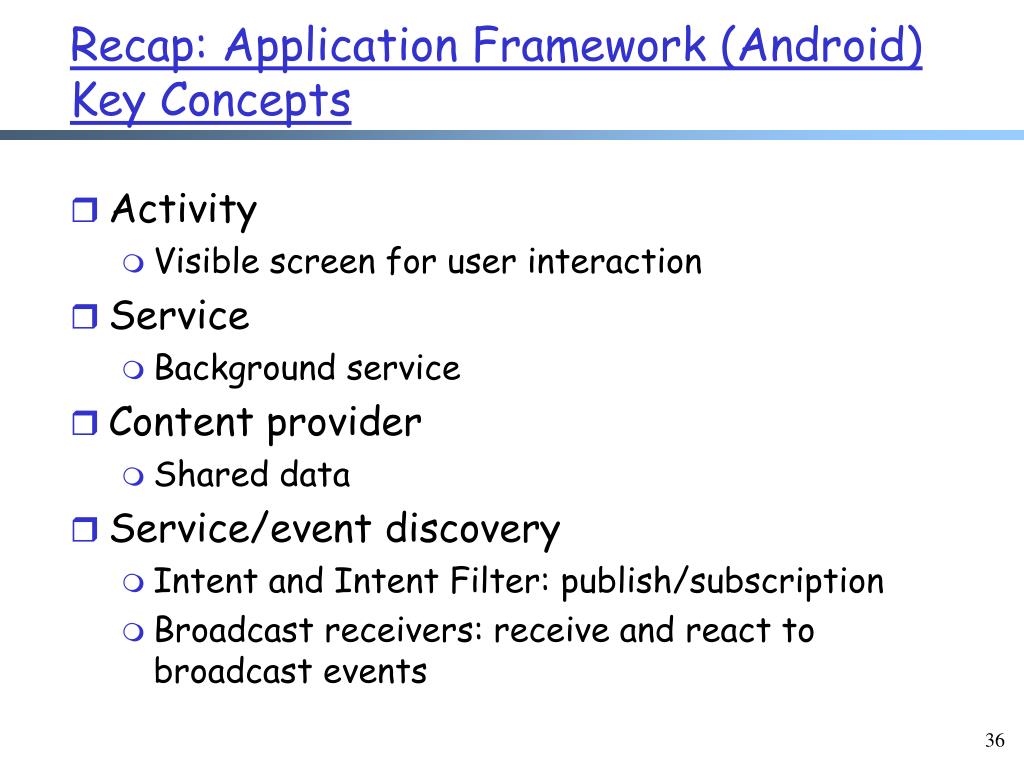 Recap: Application Framework (Android) Key Concepts

Activity
Visible screen for user interaction
Service
Background service
Content provider
Shared data
Service/event discovery
Intent and Intent Filter: publish/subscription
Broadcast receivers: receive and react to broadcast events

36